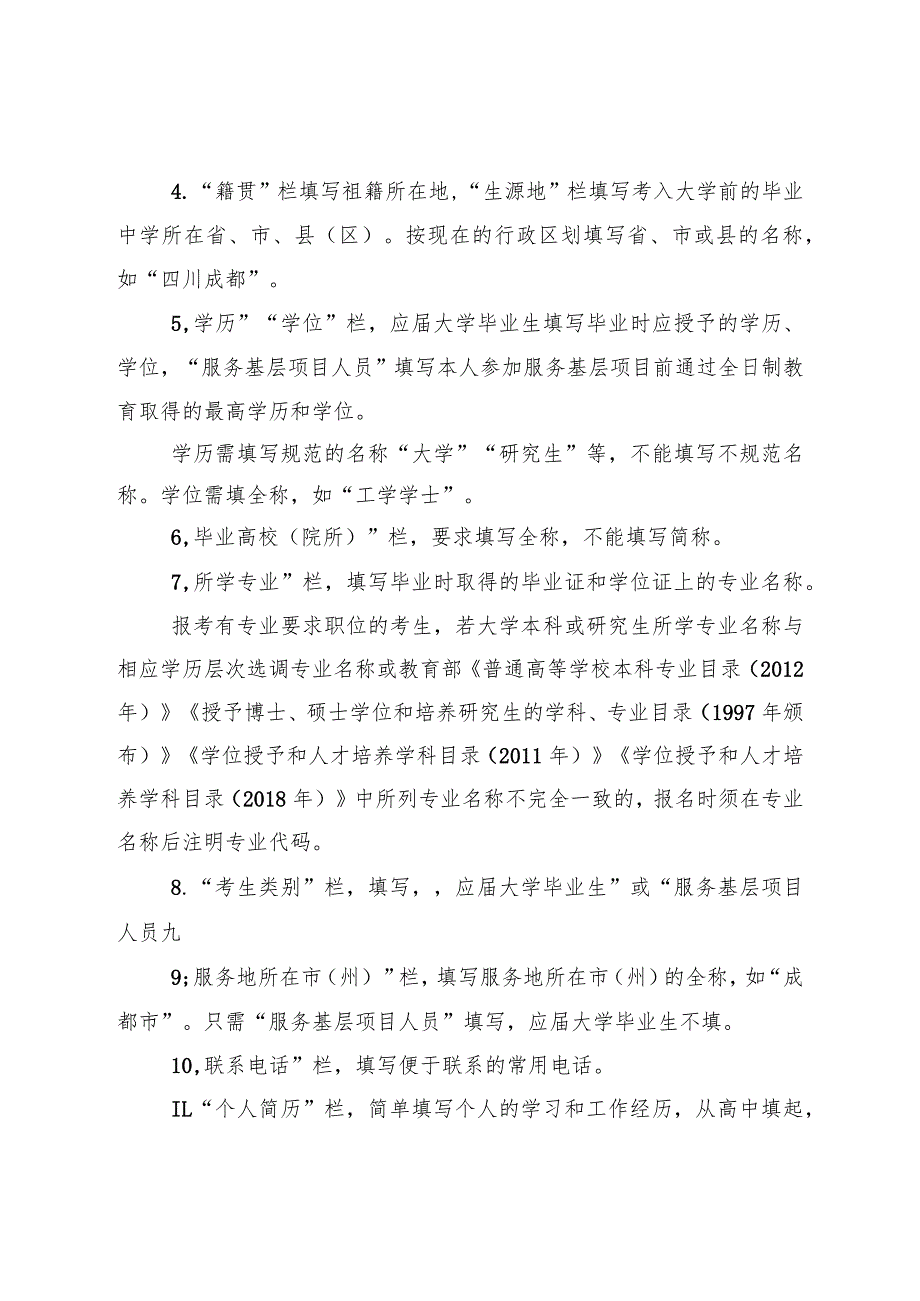 4.“籍贯”栏填写祖籍所在地,“生源地”栏填写考入大学前的毕业中学所在省、市、县（区）。按现在的行政区划填写省、市或县的名称，如“四川成都”。

5,学历”“学位”栏，应届大学毕业生填写毕业时应授予的学历、学位，“服务基层项目人员”填写本人参加服务基层项目前通过全日制教育取得的最高学历和学位。

学历需填写规范的名称“大学”“研究生”等，不能填写不规范名称。学位需填全称，如“工学学士”。

6,毕业高校（院所）”栏，要求填写全称，不能填写简称。

7,所学专业”栏，填写毕业时取得的毕业证和学位证上的专业名称。

报考有专业要求职位的考生，若大学本科或研究生所学专业名称与相应学历层次选调专业名称或教育部《普通高等学校本科专业目录（2012年）》《授予博士、硕士学位和培养研究生的学科、专业目录（1997年颁布）》《学位授予和人才培养学科目录（2011年）》《学位授予和人才培养学科目录（2018年）》中所列专业名称不完全一致的，报名时须在专业名称后注明专业代码。

8.“考生类别”栏，填写，，应届大学毕业生”或“服务基层项目人员九

9;服务地所在市（州）”栏，填写服务地所在市（州）的全称，如“成都市”。只需“服务基层项目人员”填写，应届大学毕业生不填。

10,联系电话”栏，填写便于联系的常用电话。

IL“个人简历”栏，简单填写个人的学习和工作经历，从高中填起，